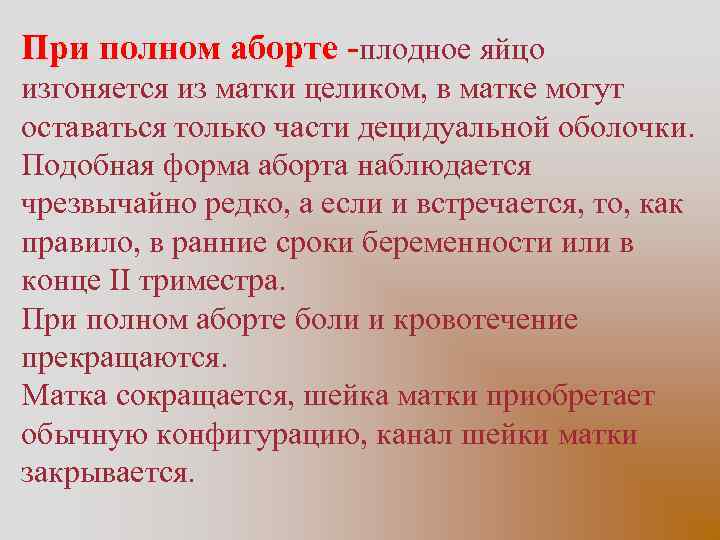 При полном аборте -плодное яйцо изгоняется из матки целиком, в матке могут оставаться только части децидуальной оболочки. Подобная форма аборта наблюдается чрезвычайно редко, а если и встречается, то, как правило, в ранние сроки беременности или в конце II триместра.

При полном аборте боли и кровотечение прекращаются.

Матка сокращается, шейка матки приобретает обычную конфигурацию, канал шейки матки закрывается.